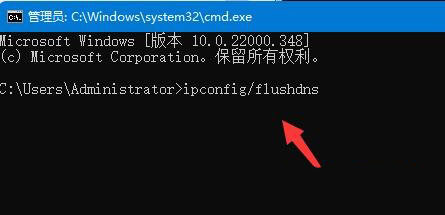 管理员: C:\Windows\system32\cmd.exe

Microsoft Windows [版本 10.0.22000.348]
(c) Microsoft Corporation。保留所有权利。

C:\Users\Administrator>ipconfig/flushdns